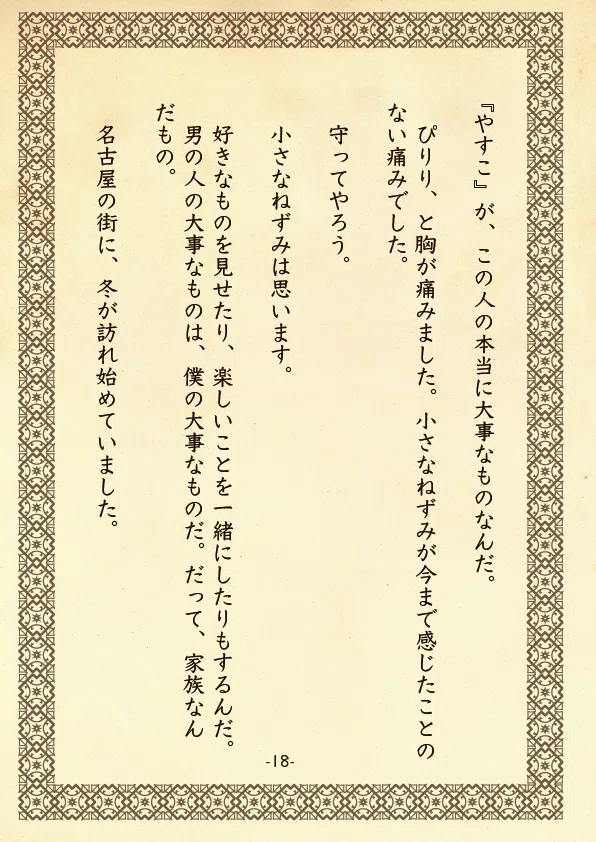 『やすこ』が、この人の本当に大事なものなんだ。

ぴりり、と胸が痛みました。小さなねずみが今まで感じたことのない痛みでした。

守ってやろう。

小さなねずみは思います。

好きなものを見せたり、楽しいことを一緒にしたりもするんだ。男の人の大事なものは、僕の大事なものだ。だって、家族なんだもの。

名古屋の街に、冬が訪れ始めていました。

-18-